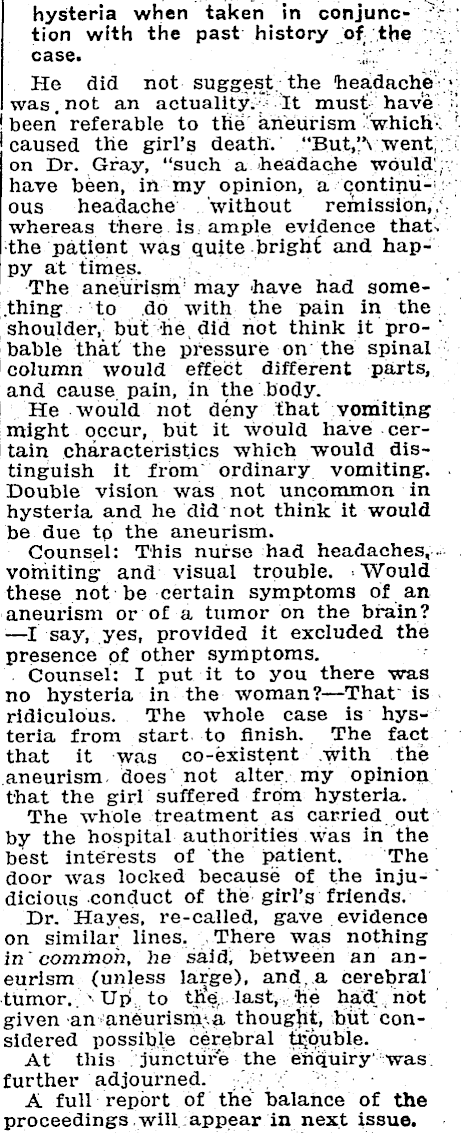 hysteria when taken in conjunction with the past history of the case.

He did not suggest the headache was not an actuality. It must have been referable to the aneurism which caused the girl's death. "But," went on Dr. Gray, "such a headache would have been, in my opinion, a continuous headache without remission, whereas there is ample evidence that the patient was quite bright and happy at times.

The aneurism may have had something to do with the pain in the shoulder, but he did not think it probable that the pressure on the spinal column would effect different parts, and cause pain, in the body.

He would not deny that vomiting might occur, but it would have certain characteristics which would distinguish it from ordinary vomiting. Double vision was not uncommon in hysteria and he did not think it would be due to the aneurism.

Counsel: This nurse had headaches, vomiting and visual trouble. Would these not be certain symptoms of an aneurism or of a tumor on the brain? —I say, yes, provided it excluded the presence of other symptoms.

Counsel: I put it to you there was no hysteria in the woman?—That is ridiculous. The whole case is hysteria from start to finish. The fact that it was co-existent with the aneurism does not alter my opinion that the girl suffered from hysteria.

The whole treatment as carried out by the hospital authorities was in the best interests of the patient. The door was locked because of the injudicious conduct of the girl's friends.

Dr. Hayes, re-called, gave evidence on similar lines. There was nothing in common, he said, between an aneurism (unless large), and a cerebral tumor. Up to the last, he had not given an aneurism a thought, but considered possible cerebral trouble.

At this juncture the enquiry was further adjourned.

A full report of the balance of the proceedings will appear in next issue.